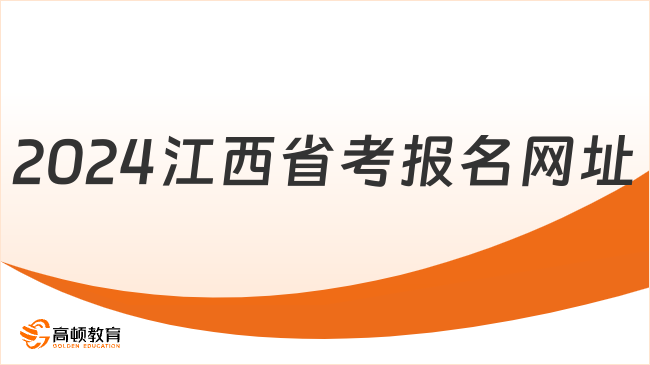 2024江西省考报名网址

高顿教育
GOLDEN EDUCATION